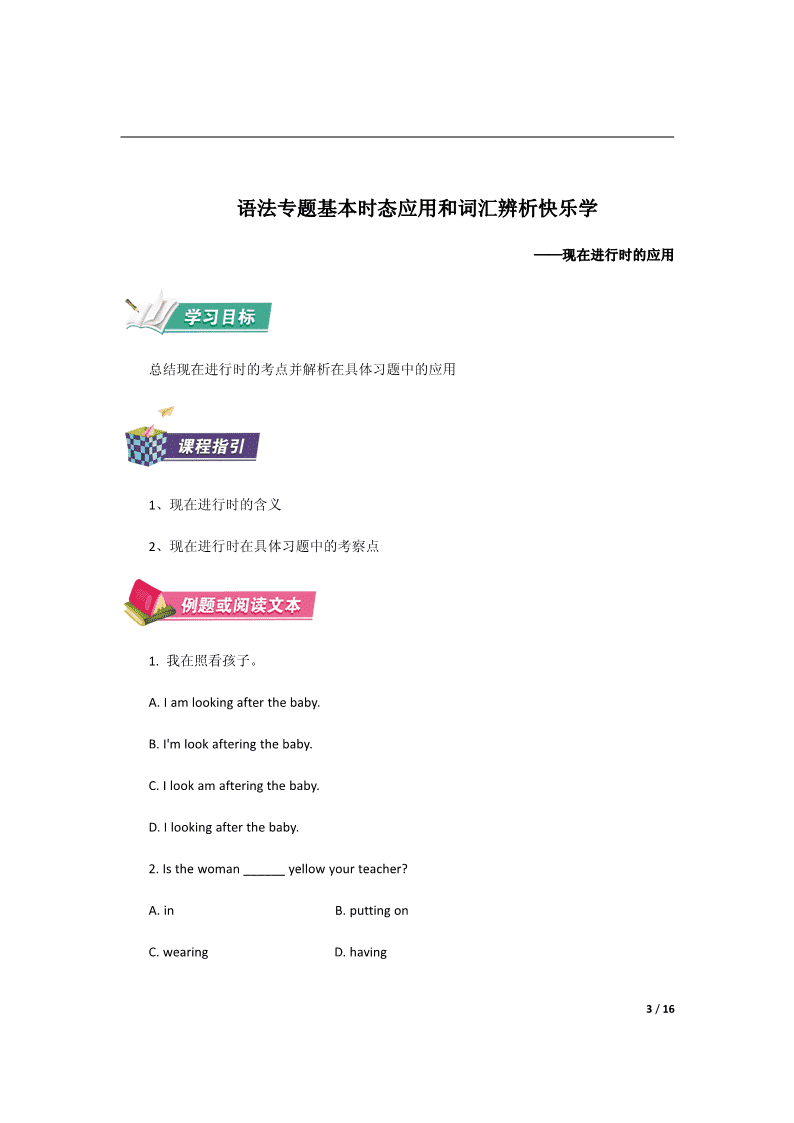 语法专题基本时态应用和词汇辨析快乐学

——现在进行时的应用

学习目标

总结现在进行时的考点并解析在具体习题中的应用

课程指引

1、现在进行时的含义

2、现在进行时在具体习题中的考察点

例题或阅读文本

1. 我在照看孩子。

A. I am looking after the baby.

B. I'm look aftering the baby.

C. I look am aftering the baby.

D. I looking after the baby.

2. Is the woman ______ yellow your teacher?

A. in B. putting on

C. wearing D. having

3 / 16